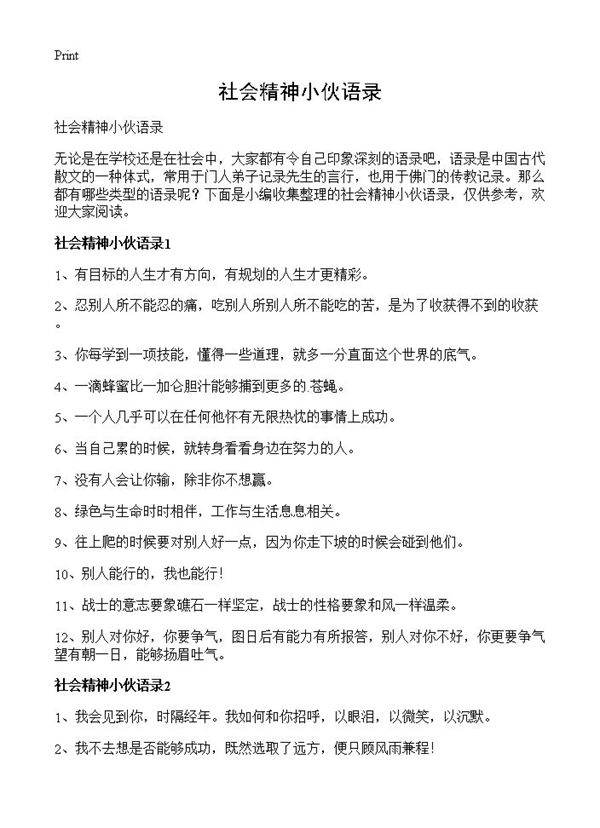 Print

社会精神小伙语录

社会精神小伙语录

无论是在学校还是在社会中，大家都有令自己印象深刻的语录吧，语录是中国古代散文的一种体式，常用于门人弟子记录先生的言行，也用于佛门的传教记录。那么都有哪些类型的语录呢？下面是小编收集整理的社会精神小伙语录，仅供参考，欢迎大家阅读。

社会精神小伙语录1

1、有目标的人生才有方向，有规划的人生才更精彩。

2、忍别人所不能忍的痛，吃别人所别人所不能吃的苦，是为了收获得不到的收获。

3、你每学到一项技能，懂得一些道理，就多一分直面这个世界的底气。

4、一滴蜂蜜比一加仑胆汁能够捕到更多的.苍蝇。

5、一个人几乎可以在任何他怀有无限热忱的事情上成功。

6、当自己累的时候，就转身看看身边在努力的人。

7、没有人会让你输，除非你不想赢。

8、绿色与生命时时相伴，工作与生活息息相关。

9、往上爬的时候要对别人好一点，因为你走下坡的时候会碰到他们。

10、别人能行的，我也能行！

11、战士的意志要象礁石一样坚定，战士的性格要象和风一样温柔。

12、别人对你好，你要争气，图日后有能力有所报答，别人对你不好，你更要争气望有朝一日，能够扬眉吐气。

社会精神小伙语录2

1、我会见到你，时隔经年。我如何和你招呼，以眼泪，以微笑，以沉默。

2、我不去想是否能够成功，既然选取了远方，便只顾风雨兼程！